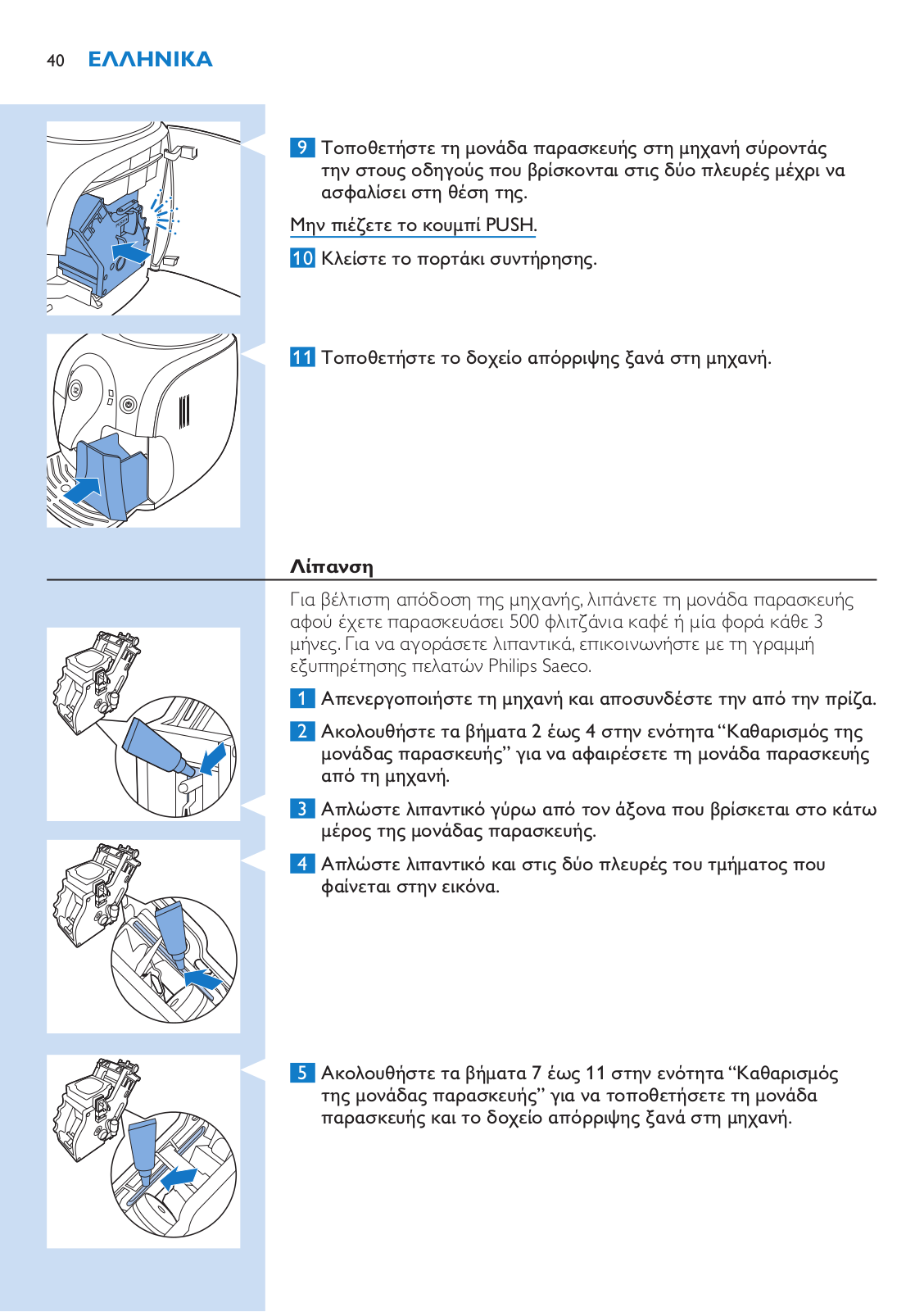 40 ΕΛΛΗΝΙΚΑ

9 Τοποθετήστε τη μονάδα παρασκευής στη μηχανή σύροντάς την στους οδηγούς που βρίσκονται στις δύο πλευρές μέχρι να ασφαλίσει στη θέση της.

Μην πιέζετε το κουμπί PUSH.

10 Κλείστε το πορτάκι συντήρησης.

11 Τοποθετήστε το δοχείο απόρριψης ξανά στη μηχανή.

Λίπανση

Για βέλτιστη απόδοση της μηχανής, λιπάνετε τη μονάδα παρασκευής αφού έχετε παρασκευάσει 500 φλιτζάνια καφέ ή μία φορά κάθε 3 μήνες. Για να αγοράσετε λιπαντικά, επικοινωνήστε με τη γραμμή εξυπηρέτησης πελατών Philips Saeco.

1 Απενεργοποιήστε τη μηχανή και αποσυνδέστε την από την πρίζα.

2 Ακολουθήστε τα βήματα 2 έως 4 στην ενότητα “Καθαρισμός της μονάδας παρασκευής” για να αφαιρέσετε τη μονάδα παρασκευής από τη μηχανή.

3 Απλώστε λιπαντικό γύρω από τον άξονα που βρίσκεται στο κάτω μέρος της μονάδας παρασκευής.

4 Απλώστε λιπαντικό και στις δύο πλευρές του τμήματος που φαίνεται στην εικόνα.

5 Ακολουθήστε τα βήματα 7 έως 11 στην ενότητα “Καθαρισμός της μονάδας παρασκευής” για να τοποθετήσετε τη μονάδα παρασκευής και το δοχείο απόρριψης ξανά στη μηχανή.